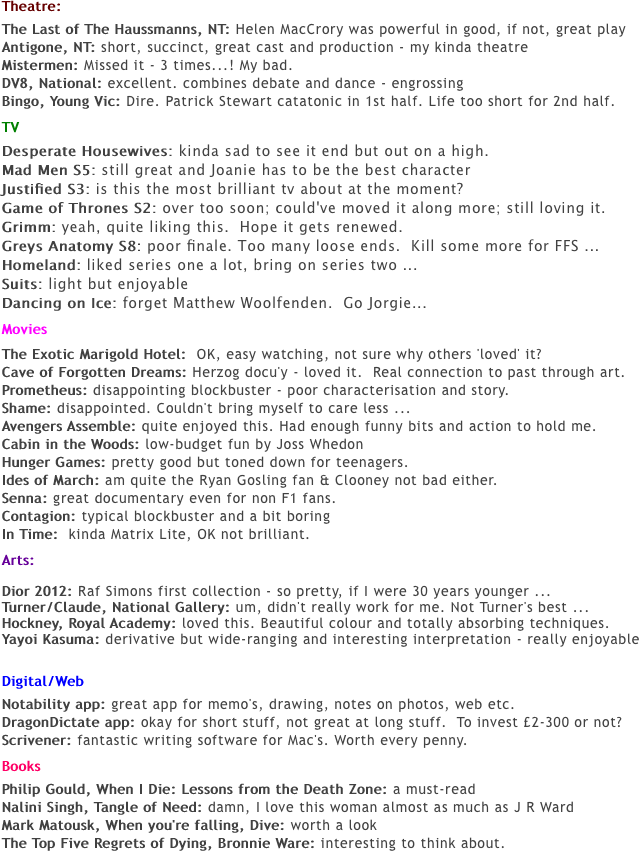 Theatre:

The Last of The Haussmanns, NT: Helen MacCrory was powerful in good, if not, great play
Antigone, NT: short, succinct, great cast and production - my kinda theatre
Mistermen: Missed it - 3 times...! My bad.
DV8, National: excellent. combines debate and dance - engrossing
Bingo, Young Vic: Dire. Patrick Stewart catatonic in 1st half. Life too short for 2nd half.

TV

Desperate Housewives: kinda sad to see it end but out on a high.
Mad Men S5: still great and Joanie has to be the best character
Justified S3: is this the most brilliant tv about at the moment?
Game of Thrones S2: over too soon; could've moved it along more; still loving it.
Grimm: yeah, quite liking this. Hope it gets renewed.
Greys Anatomy S8: poor finale. Too many loose ends. Kill some more for FFS ...
Homeland: liked series one a lot, bring on series two ...
Suits: light but enjoyable
Dancing on Ice: forget Matthew Woolfenden. Go Jorgie...

Movies

The Exotic Marigold Hotel: OK, easy watching, not sure why others 'loved' it?
Cave of Forgotten Dreams: Herzog docu'y - loved it. Real connection to past through art.
Prometheus: disappointing blockbuster - poor characterisation and story.
Shame: disappointed. Couldn't bring myself to care less ...
Avengers Assemble: quite enjoyed this. Had enough funny bits and action to hold me.
Cabin in the Woods: low-budget fun by Joss Whedon
Hunger Games: pretty good but toned down for teenagers.
Ides of March: am quite the Ryan Gosling fan & Clooney not bad either.
Senna: great documentary even for non F1 fans.
Contagion: typical blockbuster and a bit boring
In Time: kinda Matrix Lite, OK not brilliant.

Arts:

Dior 2012: Raf Simons first collection - so pretty, if I were 30 years younger ...
Turner/Claude, National Gallery: um, didn't really work for me. Not Turner's best ...
Hockney, Royal Academy: loved this. Beautiful colour and totally absorbing techniques.
Yayoi Kasuma: derivative but wide-ranging and interesting interpretation - really enjoyable

Digital/Web

Notability app: great app for memo's, drawing, notes on photos, web etc.
DragonDictate app: okay for short stuff, not great at long stuff. To invest £2-300 or not?
Scrivener: fantastic writing software for Mac's. Worth every penny.

Books

Philip Gould, When I Die: Lessons from the Death Zone: a must-read
Nalini Singh, Tangle of Need: damn, I love this woman almost as much as J R Ward
Mark Matousk, When you're falling, Dive: worth a look
The Top Five Regrets of Dying, Bronnie Ware: interesting to think about.